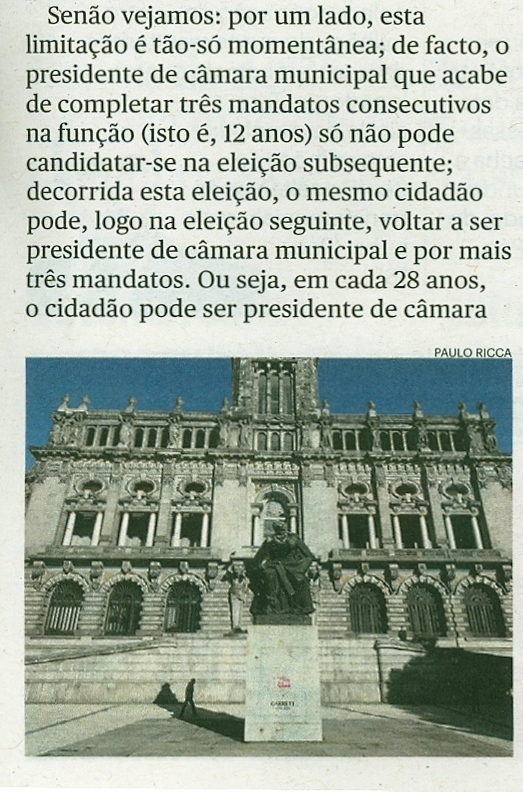 Senão vejamos: por um lado, esta limitação é tão-só momentânea; de facto, o presidente de câmara municipal que acabe de completar três mandatos consecutivos na função (isto é, 12 anos) só não pode candidatar-se na eleição subsequente; decorrida esta eleição, o mesmo cidadão pode, logo na eleição seguinte, voltar a ser presidente de câmara municipal e por mais três mandatos. Ou seja, em cada 28 anos, o cidadão pode ser presidente de câmara

PAULO RICCA

GARRETT